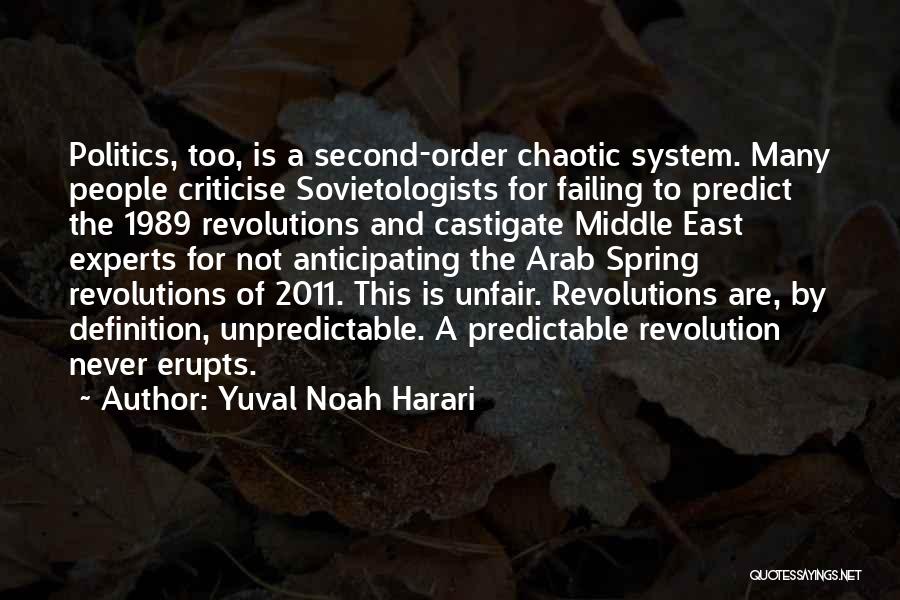 Politics, too, is a second-order chaotic system. Many people criticise Sovietologists for failing to predict the 1989 revolutions and castigate Middle East experts for not anticipating the Arab Spring revolutions of 2011. This is unfair. Revolutions are, by definition, unpredictable. A predictable revolution never erupts.

~ Author: Yuval Noah Harari

QUOTESSAYINGS.NET